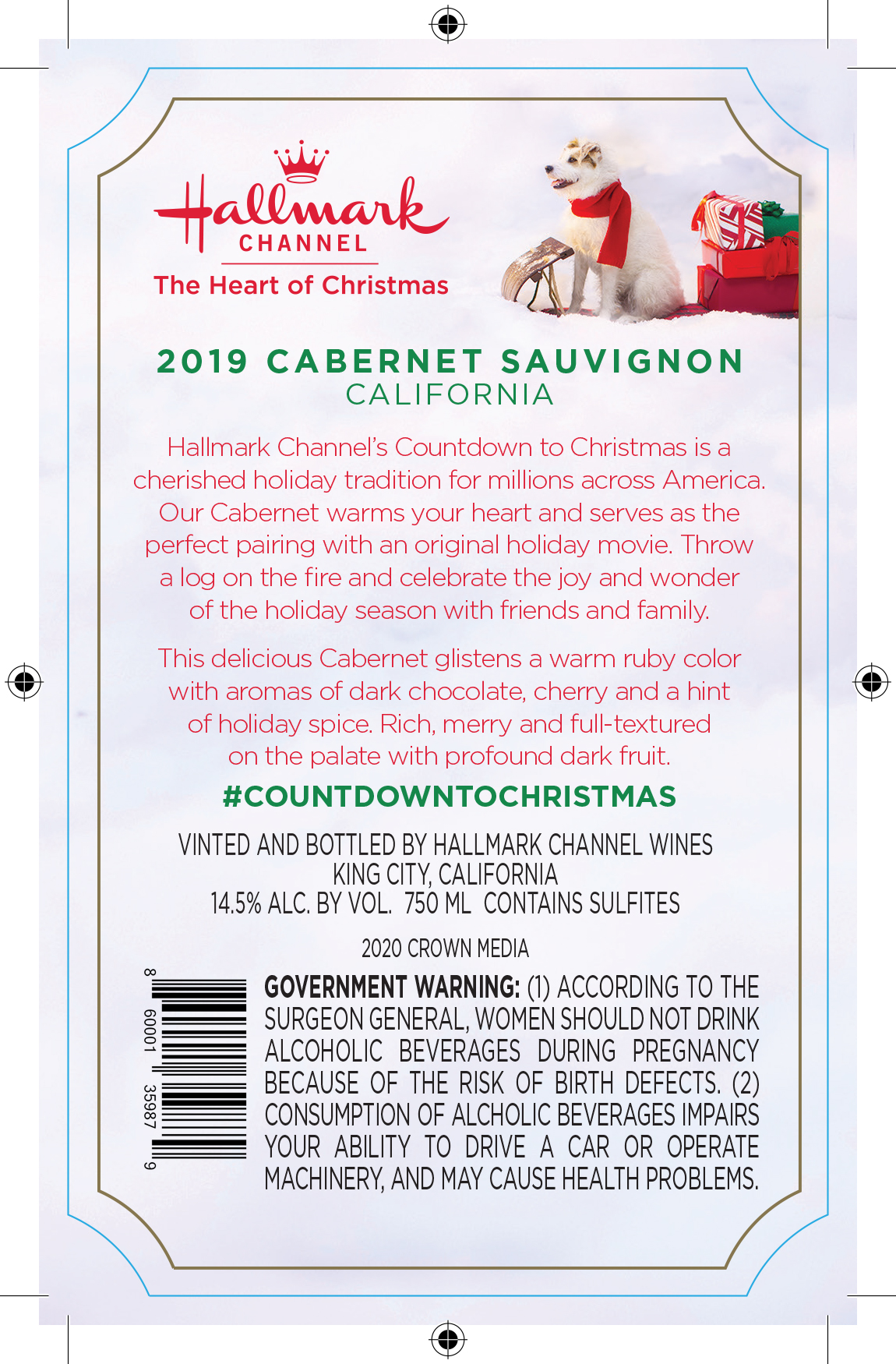 Hallmark
CHANNEL
The Heart of Christmas

2019 CABERNET SAUVIGNON
CALIFORNIA

Hallmark Channel's Countdown to Christmas is a cherished holiday tradition for millions across America. Our Cabernet warms your heart and serves as the perfect pairing with an original holiday movie. Throw a log on the fire and celebrate the joy and wonder of the holiday season with friends and family.

This delicious Cabernet glistens a warm ruby color with aromas of dark chocolate, cherry and a hint of holiday spice. Rich, merry and full-textured on the palate with profound dark fruit.

#COUNTDOWNTOCHRISTMAS

VINTED AND BOTTLED BY HALLMARK CHANNEL WINES
KING CITY, CALIFORNIA
14.5% ALC. BY VOL. 750 ML CONTAINS SULFITES

2020 CROWN MEDIA

8 60001 35987 9

GOVERNMENT WARNING: (1) ACCORDING TO THE SURGEON GENERAL, WOMEN SHOULD NOT DRINK ALCOHOLIC BEVERAGES DURING PREGNANCY BECAUSE OF THE RISK OF BIRTH DEFECTS. (2) CONSUMPTION OF ALCHOLIC BEVERAGES IMPAIRS YOUR ABILITY TO DRIVE A CAR OR OPERATE MACHINERY, AND MAY CAUSE HEALTH PROBLEMS.